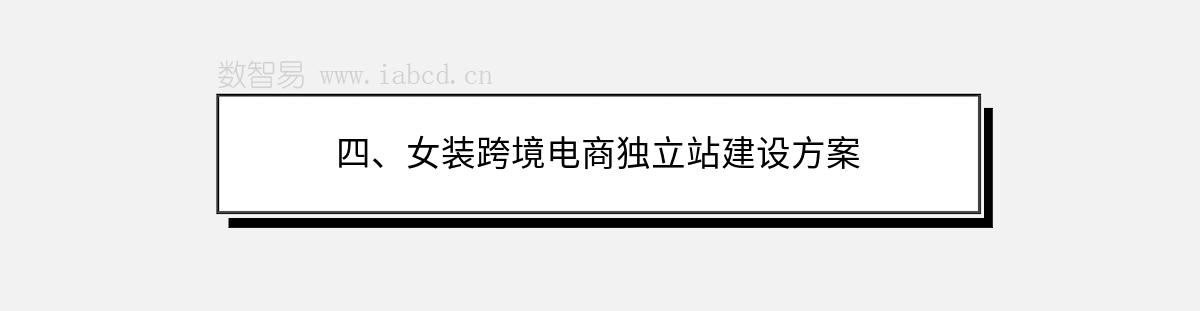 数智易 www.iabcd.cn

四、女装跨境电商独立站建设方案